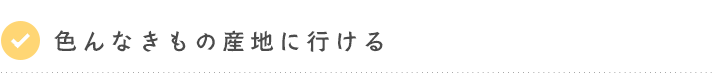 色んなきもの産地に行ける